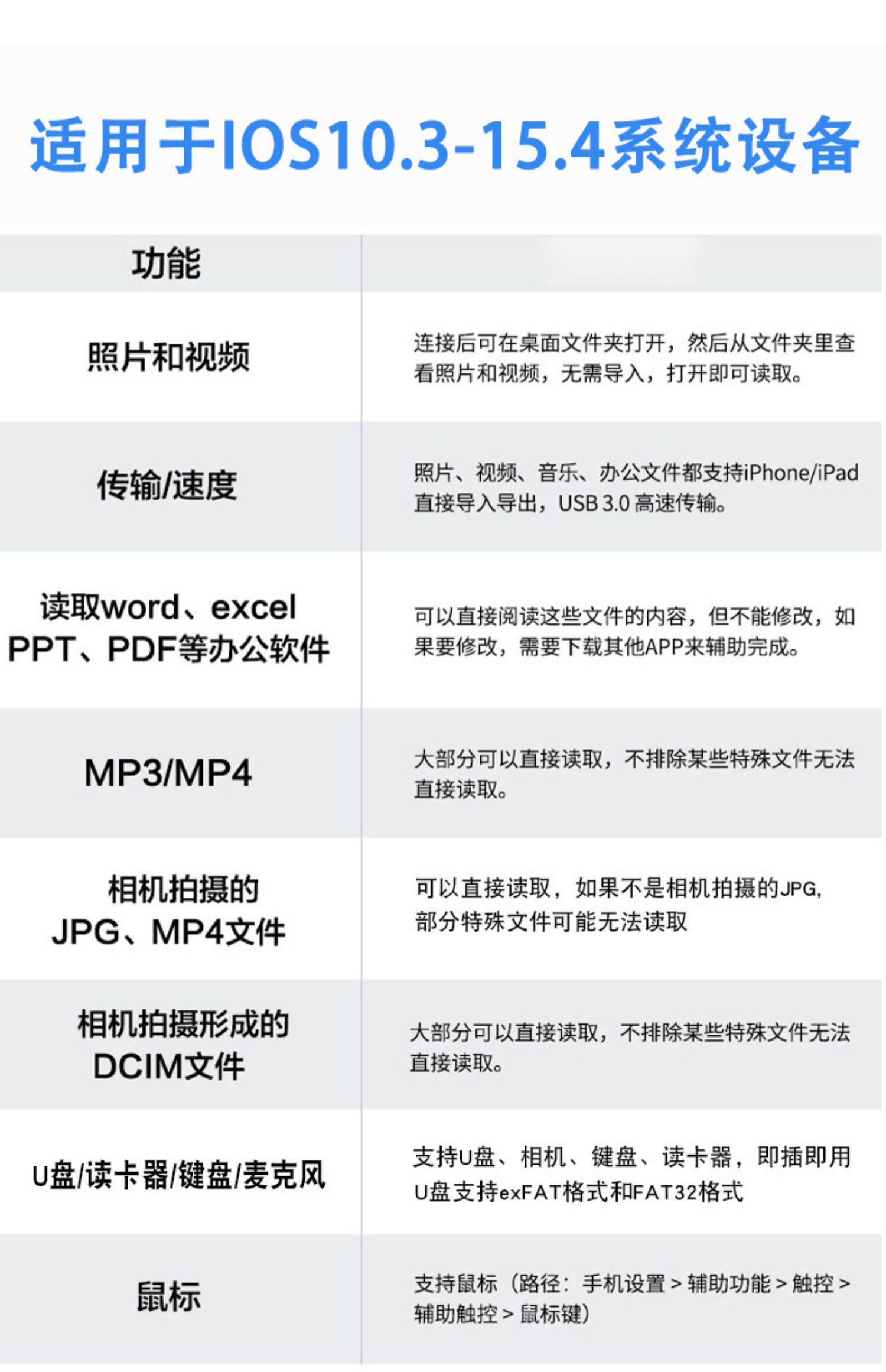 适用于IOS10.3-15.4系统设备

| 功能 | |
|---|---|
| 照片和视频 | 连接后可在桌面文件夹打开，然后从文件夹里查看照片和视频，无需导入，打开即可读取。 |
| 传输/速度 | 照片、视频、音乐、办公文件都支持iPhone/iPad直接导入导出，USB 3.0 高速传输。 |
| 读取word、excel PPT、PDF等办公软件 | 可以直接阅读这些文件的内容，但不能修改，如果要修改，需要下载其他APP来辅助完成。 |
| MP3/MP4 | 大部分可以直接读取，不排除某些特殊文件无法直接读取。 |
| 相机拍摄的 JPG、MP4文件 | 可以直接读取，如果不是相机拍摄的JPG，部分特殊文件可能无法读取 |
| 相机拍摄形成的 DCIM文件 | 大部分可以直接读取，不排除某些特殊文件无法直接读取。 |
| U盘/读卡器/键盘/麦克风 | 支持U盘、相机、键盘、读卡器，即插即用 U盘支持exFAT格式和FAT32格式 |
| 鼠标 | 支持鼠标（路径：手机设置 > 辅助功能 > 触控 > 辅助触控 > 鼠标键） |